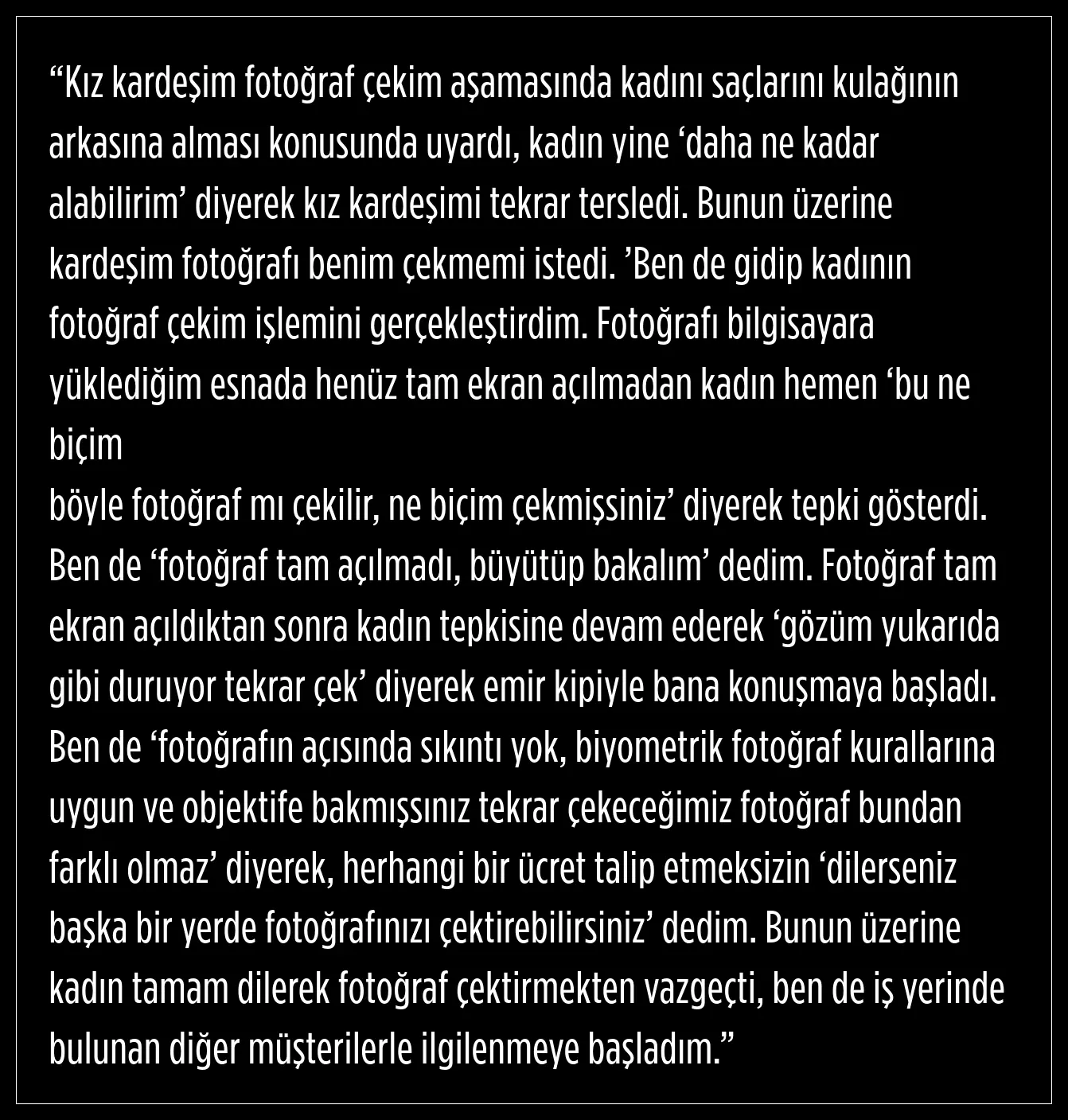 “Kız kardeşim fotoğraf çekim aşamasında kadını saçlarını kulağının arkasına alması konusunda uyardı, kadın yine ‘daha ne kadar alabilirim’ diyerek kız kardeşimi tekrar tersledi. Bunun üzerine kardeşim fotoğrafı benim çekmemi istedi. ’Ben de gidip kadının fotoğraf çekim işlemini gerçekleştirdim. Fotoğrafı bilgisayara yüklediğim esnada henüz tam ekran açılmadan kadın hemen ‘bu ne biçim
böyle fotoğraf mı çekilir, ne biçim çekmişsiniz’ diyerek tepki gösterdi. Ben de ‘fotoğraf tam açılmadı, büyütüp bakalım’ dedim. Fotoğraf tam ekran açıldıktan sonra kadın tepkisine devam ederek ‘gözüm yukarıda gibi duruyor tekrar çek’ diyerek emir kipiyle bana konuşmaya başladı. Ben de ‘fotoğrafın açısında sıkıntı yok, biyometrik fotoğraf kurallarına uygun ve objektife bakmışsınız tekrar çekeceğimiz fotoğraf bundan farklı olmaz’ diyerek, herhangi bir ücret talip etmeksizin ‘dilerseniz başka bir yerde fotoğrafınızı çektirebilirsiniz’ dedim. Bunun üzerine kadın tamam dilerek fotoğraf çektirmekten vazgeçti, ben de iş yerinde bulunan diğer müşterilerle ilgilenmeye başladım.”